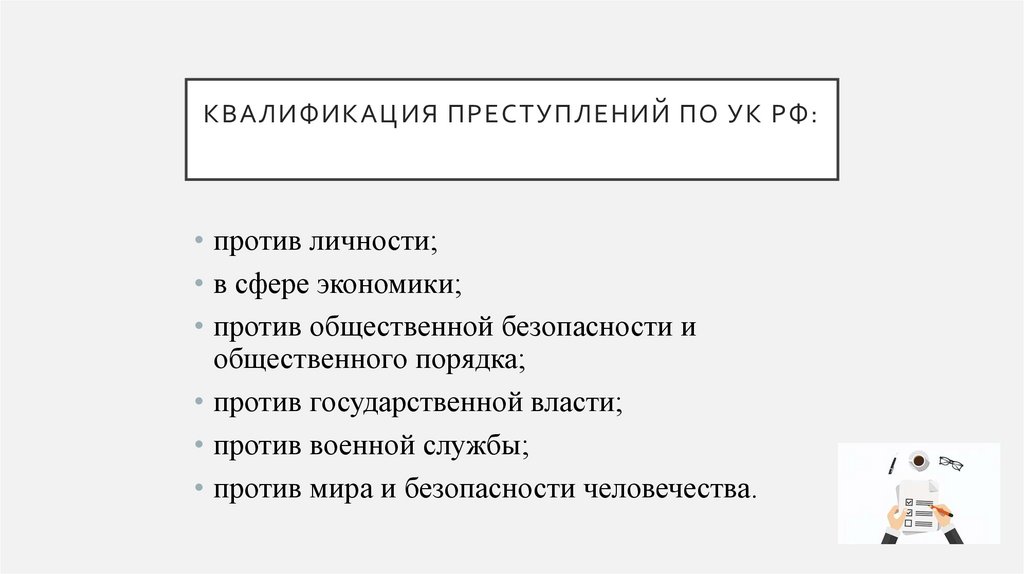 КВАЛИФИКАЦИЯ ПРЕСТУПЛЕНИЙ ПО УК РФ:

• против личности;
• в сфере экономики;
• против общественной безопасности и общественного порядка;
• против государственной власти;
• против военной службы;
• против мира и безопасности человечества.